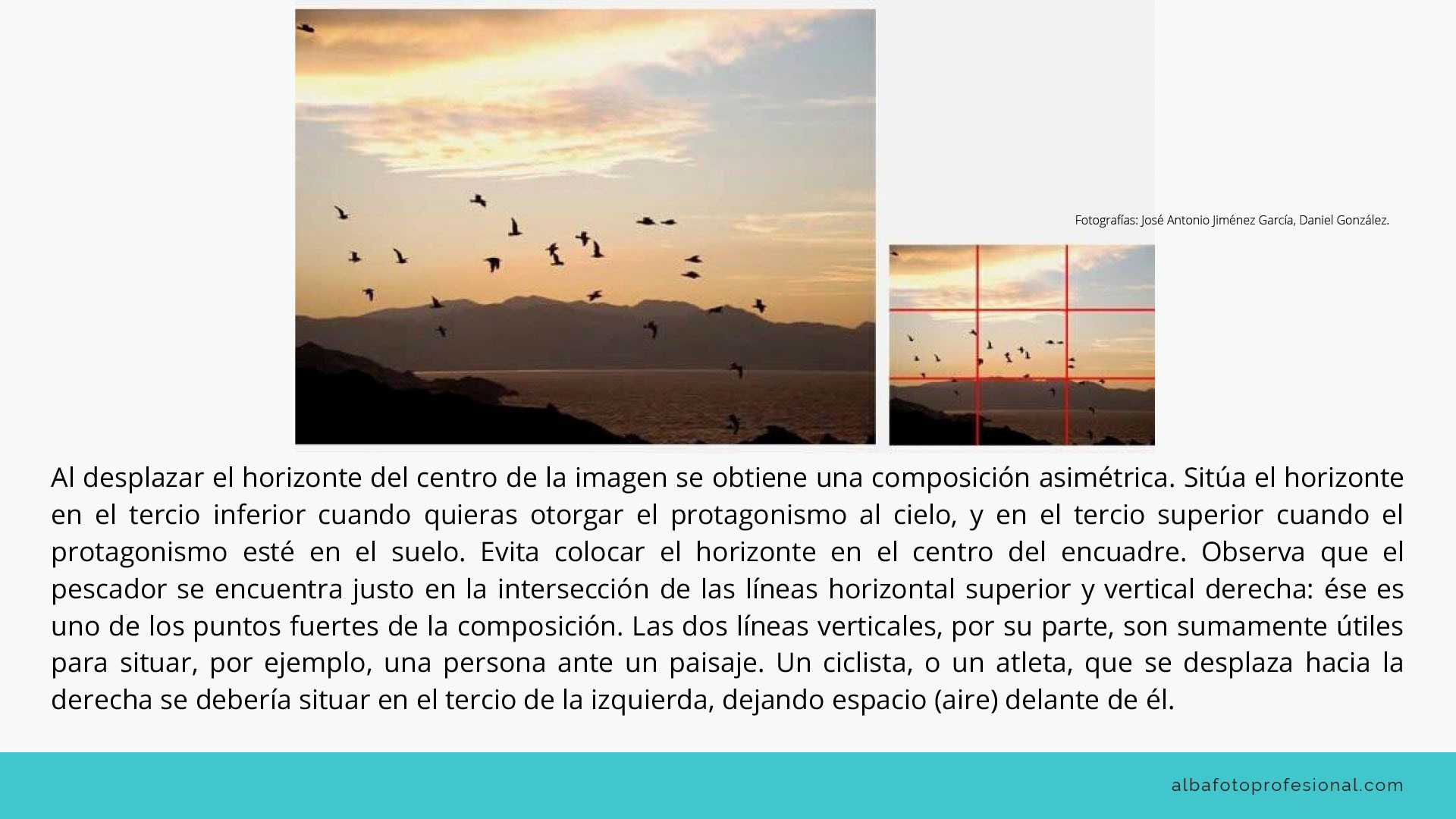 Fotografías: José Antonio Jiménez García, Daniel González.

Al desplazar el horizonte del centro de la imagen se obtiene una composición asimétrica. Sitúa el horizonte en el tercio inferior cuando quieras otorgar el protagonismo al cielo, y en el tercio superior cuando el protagonismo esté en el suelo. Evita colocar el horizonte en el centro del encuadre. Observa que el pescador se encuentra justo en la intersección de las líneas horizontal superior y vertical derecha: ése es uno de los puntos fuertes de la composición. Las dos líneas verticales, por su parte, son sumamente útiles para situar, por ejemplo, una persona ante un paisaje. Un ciclista, o un atleta, que se desplaza hacia la derecha se debería situar en el tercio de la izquierda, dejando espacio (aire) delante de él.

albafotoprofesional.com